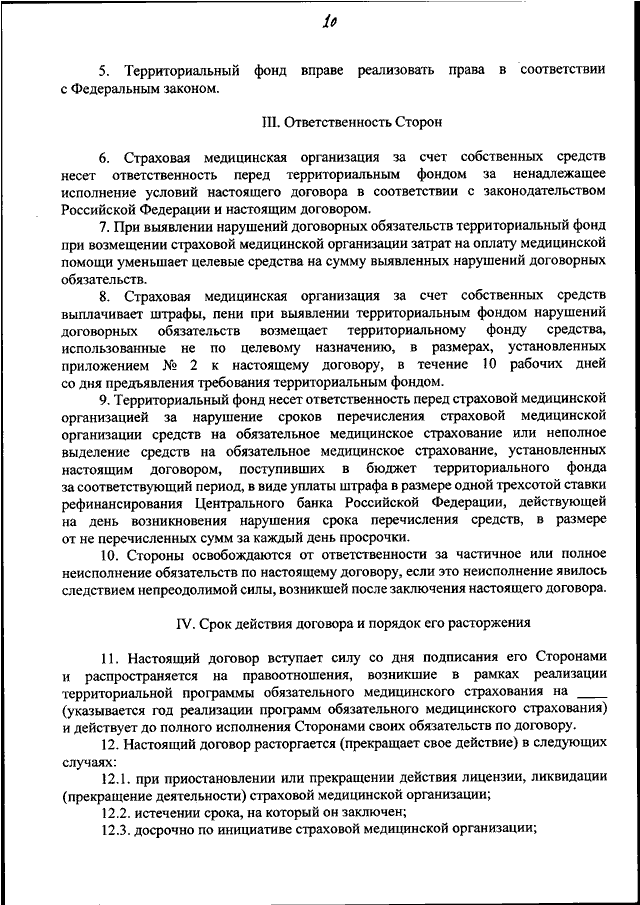 10

5. Территориальный фонд вправе реализовать права в соответствии с Федеральным законом.

III. Ответственность Сторон

6. Страховая медицинская организация за счет собственных средств несет ответственность перед территориальным фондом за ненадлежащее исполнение условий настоящего договора в соответствии с законодательством Российской Федерации и настоящим договором.

7. При выявлении нарушений договорных обязательств территориальный фонд при возмещении страховой медицинской организации затрат на оплату медицинской помощи уменьшает целевые средства на сумму выявленных нарушений договорных обязательств.

8. Страховая медицинская организация за счет собственных средств выплачивает штрафы, пени при выявлении территориальным фондом нарушений договорных обязательств возмещает территориальному фонду средства, использованные не по целевому назначению, в размерах, установленных приложением № 2 к настоящему договору, в течение 10 рабочих дней со дня предъявления требования территориальным фондом.

9. Территориальный фонд несет ответственность перед страховой медицинской организацией за нарушение сроков перечисления страховой медицинской организации средств на обязательное медицинское страхование или неполное выделение средств на обязательное медицинское страхование, установленных настоящим договором, поступивших в бюджет территориального фонда за соответствующий период, в виде уплаты штрафа в размере одной трехсотой ставки рефинансирования Центрального банка Российской Федерации, действующей на день возникновения нарушения срока перечисления средств, в размере от не перечисленных сумм за каждый день просрочки.

10. Стороны освобождаются от ответственности за частичное или полное неисполнение обязательств по настоящему договору, если это неисполнение явилось следствием непреодолимой силы, возникшей после заключения настоящего договора.

IV. Срок действия договора и порядок его расторжения

11. Настоящий договор вступает силу со дня подписания его Сторонами и распространяется на правоотношения, возникшие в рамках реализации территориальной программы обязательного медицинского страхования на ____ (указывается год реализации программ обязательного медицинского страхования) и действует до полного исполнения Сторонами своих обязательств по договору.

12. Настоящий договор расторгается (прекращает свое действие) в следующих случаях:

12.1. при приостановлении или прекращении действия лицензии, ликвидации (прекращение деятельности) страховой медицинской организации;

12.2. истечении срока, на который он заключен;

12.3. досрочно по инициативе страховой медицинской организации;